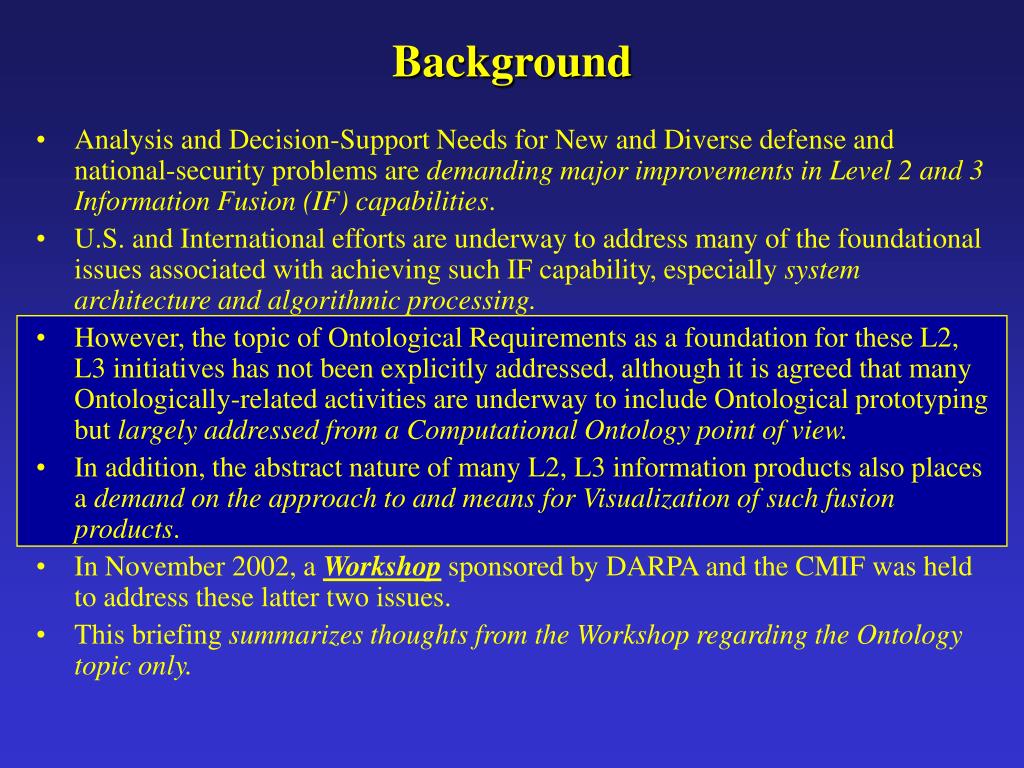 Background

• Analysis and Decision-Support Needs for New and Diverse defense and national-security problems are demanding major improvements in Level 2 and 3 Information Fusion (IF) capabilities.

• U.S. and International efforts are underway to address many of the foundational issues associated with achieving such IF capability, especially system architecture and algorithmic processing.

• However, the topic of Ontological Requirements as a foundation for these L2, L3 initiatives has not been explicitly addressed, although it is agreed that many Ontologically-related activities are underway to include Ontological prototyping but largely addressed from a Computational Ontology point of view.

• In addition, the abstract nature of many L2, L3 information products also places a demand on the approach to and means for Visualization of such fusion products.

• In November 2002, a Workshop sponsored by DARPA and the CMIF was held to address these latter two issues.

• This briefing summarizes thoughts from the Workshop regarding the Ontology topic only.